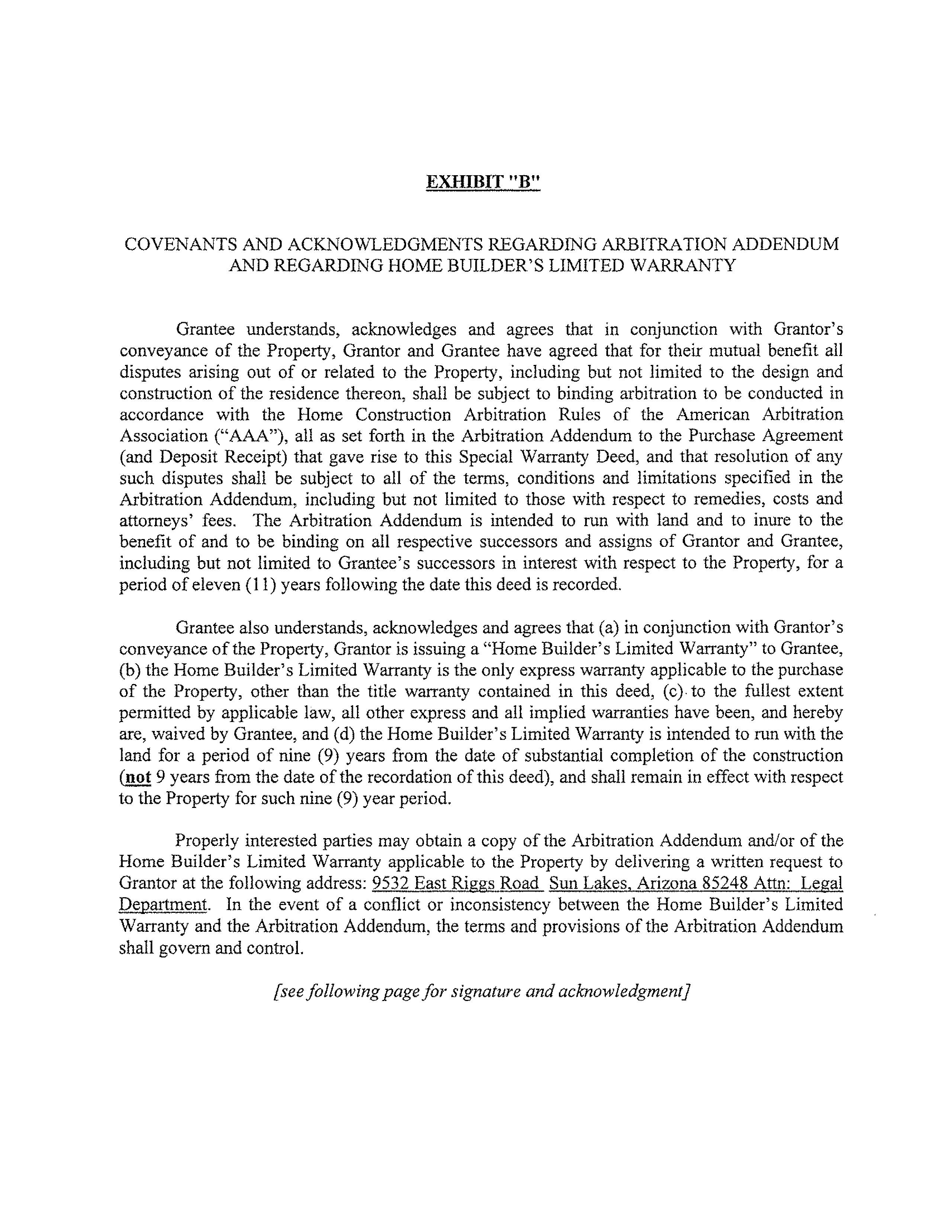 EXHIBIT "B"

COVENANTS AND ACKNOWLEDGMENTS REGARDING ARBITRATION ADDENDUM AND REGARDING HOME BUILDER'S LIMITED WARRANTY

Grantee understands, acknowledges and agrees that in conjunction with Grantor's conveyance of the Property, Grantor and Grantee have agreed that for their mutual benefit all disputes arising out of or related to the Property, including but not limited to the design and construction of the residence thereon, shall be subject to binding arbitration to be conducted in accordance with the Home Construction Arbitration Rules of the American Arbitration Association ("AAA"), all as set forth in the Arbitration Addendum to the Purchase Agreement (and Deposit Receipt) that gave rise to this Special Warranty Deed, and that resolution of any such disputes shall be subject to all of the terms, conditions and limitations specified in the Arbitration Addendum, including but not limited to those with respect to remedies, costs and attorneys' fees. The Arbitration Addendum is intended to run with land and to inure to the benefit of and to be binding on all respective successors and assigns of Grantor and Grantee, including but not limited to Grantee's successors in interest with respect to the Property, for a period of eleven (11) years following the date this deed is recorded.

Grantee also understands, acknowledges and agrees that (a) in conjunction with Grantor's conveyance of the Property, Grantor is issuing a "Home Builder's Limited Warranty" to Grantee, (b) the Home Builder's Limited Warranty is the only express warranty applicable to the purchase of the Property, other than the title warranty contained in this deed, (c) to the fullest extent permitted by applicable law, all other express and all implied warranties have been, and hereby are, waived by Grantee, and (d) the Home Builder's Limited Warranty is intended to run with the land for a period of nine (9) years from the date of substantial completion of the construction (not 9 years from the date of the recordation of this deed), and shall remain in effect with respect to the Property for such nine (9) year period.

Properly interested parties may obtain a copy of the Arbitration Addendum and/or of the Home Builder's Limited Warranty applicable to the Property by delivering a written request to Grantor at the following address: 9532 East Riggs Road Sun Lakes, Arizona 85248 Attn: Legal Department. In the event of a conflict or inconsistency between the Home Builder's Limited Warranty and the Arbitration Addendum, the terms and provisions of the Arbitration Addendum shall govern and control.

[see following page for signature and acknowledgment]